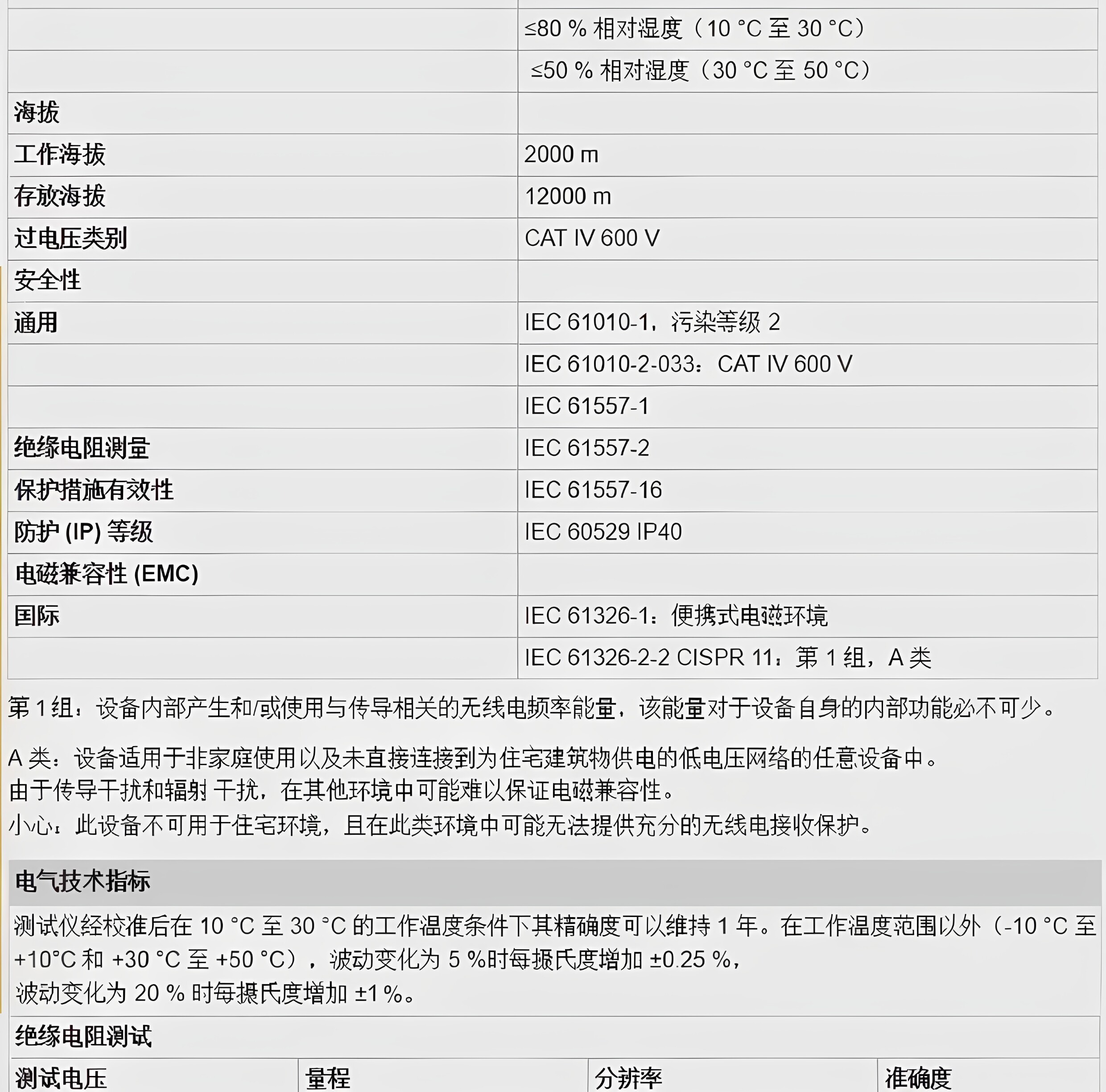 | | |
|---|---|
| | ≤80 % 相对湿度（10 °C 至 30 °C） |
| | ≤50 % 相对湿度（30 °C 至 50 °C） |
| 海拔 | |
| 工作海拔 | 2000 m |
| 存放海拔 | 12000 m |
| 过电压类别 | CAT IV 600 V |
| 安全性 | |
| 通用 | IEC 61010-1，污染等级 2 |
| | IEC 61010-2-033：CAT IV 600 V |
| | IEC 61557-1 |
| 绝缘电阻测量 | IEC 61557-2 |
| 保护措施有效性 | IEC 61557-16 |
| 防护 (IP) 等级 | IEC 60529 IP40 |
| 电磁兼容性 (EMC) | |
| 国际 | IEC 61326-1：便携式电磁环境 |
| | IEC 61326-2-2 CISPR 11：第 1 组，A 类 |

第 1 组：设备内部产生和/或使用与传导相关的无线电频率能量，该能量对于设备自身的内部功能必不可少。

A 类：设备适用于非家庭使用以及未直接连接到为住宅建筑物供电的低电压网络的任意设备中。
由于传导干扰和辐射 干扰，在其他环境中可能难以保证电磁兼容性。
小心：此设备不可用于住宅环境，且在此类环境中可能无法提供充分的无线电接收保护。

电气技术指标

测试仪经校准后在 10 °C 至 30 °C 的工作温度条件下其精确度可以维持 1 年。在工作温度范围以外（-10 °C 至 +10°C 和 +30 °C 至 +50 °C），波动变化为 5 %时每摄氏度增加 ±0.25 %，
波动变化为 20 % 时每摄氏度增加 ±1 %。

绝缘电阻测试

| 测试电压 | 量程 | 分辨率 | 准确度 |
|---|---|---|---|